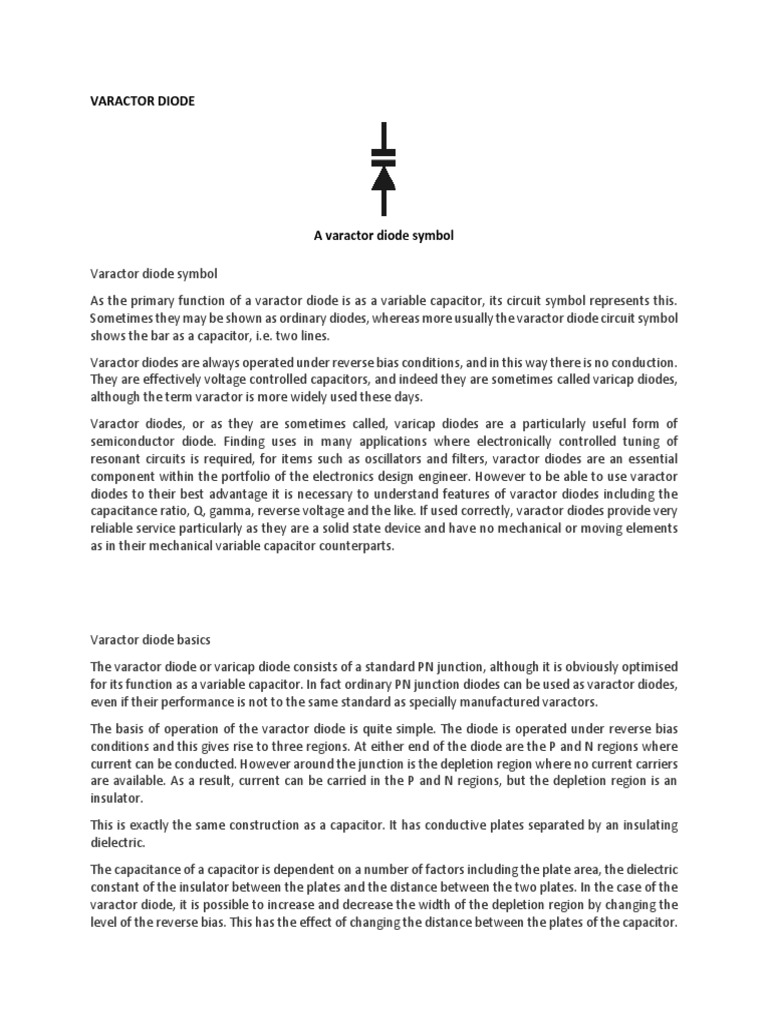 VARACTOR DIODE

A varactor diode symbol

Varactor diode symbol

As the primary function of a varactor diode is as a variable capacitor, its circuit symbol represents this. Sometimes they may be shown as ordinary diodes, whereas more usually the varactor diode circuit symbol shows the bar as a capacitor, i.e. two lines.

Varactor diodes are always operated under reverse bias conditions, and in this way there is no conduction. They are effectively voltage controlled capacitors, and indeed they are sometimes called varicap diodes, although the term varactor is more widely used these days.

Varactor diodes, or as they are sometimes called, varicap diodes are a particularly useful form of semiconductor diode. Finding uses in many applications where electronically controlled tuning of resonant circuits is required, for items such as oscillators and filters, varactor diodes are an essential component within the portfolio of the electronics design engineer. However to be able to use varactor diodes to their best advantage it is necessary to understand features of varactor diodes including the capacitance ratio, Q, gamma, reverse voltage and the like. If used correctly, varactor diodes provide very reliable service particularly as they are a solid state device and have no mechanical or moving elements as in their mechanical variable capacitor counterparts.

Varactor diode basics

The varactor diode or varicap diode consists of a standard PN junction, although it is obviously optimised for its function as a variable capacitor. In fact ordinary PN junction diodes can be used as varactor diodes, even if their performance is not to the same standard as specially manufactured varactors.

The basis of operation of the varactor diode is quite simple. The diode is operated under reverse bias conditions and this gives rise to three regions. At either end of the diode are the P and N regions where current can be conducted. However around the junction is the depletion region where no current carriers are available. As a result, current can be carried in the P and N regions, but the depletion region is an insulator.

This is exactly the same construction as a capacitor. It has conductive plates separated by an insulating dielectric.

The capacitance of a capacitor is dependent on a number of factors including the plate area, the dielectric constant of the insulator between the plates and the distance between the two plates. In the case of the varactor diode, it is possible to increase and decrease the width of the depletion region by changing the level of the reverse bias. This has the effect of changing the distance between the plates of the capacitor.